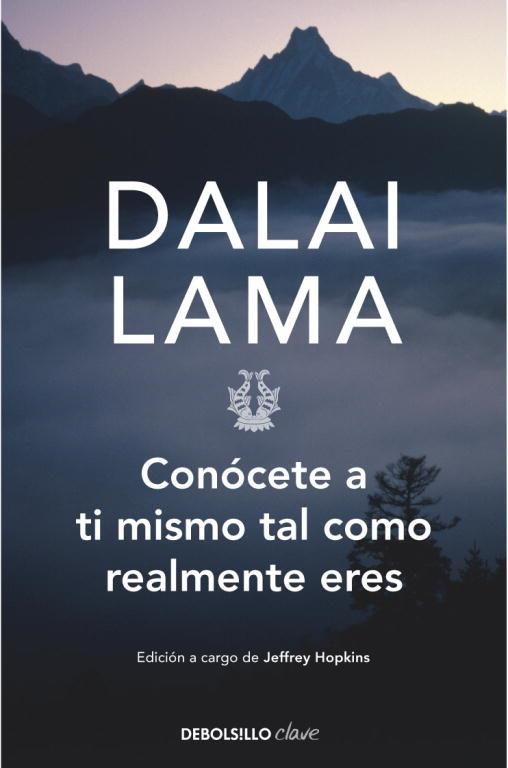 DALAI LAMA

Conócete a ti mismo tal como realmente eres

Edición a cargo de Jeffrey Hopkins

DEBOLS!LLO clave